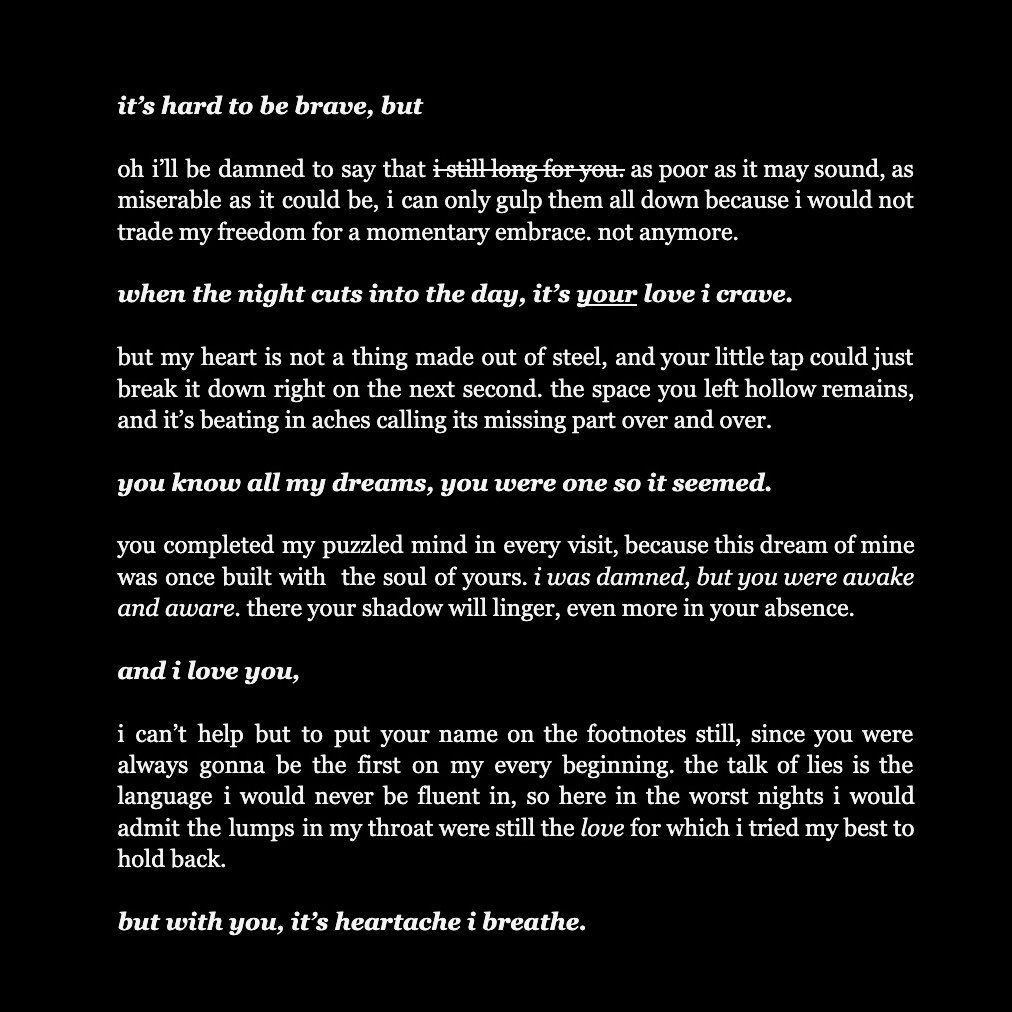 it's hard to be brave, but

oh i'll be damned to say that ~~i still long for you.~~ as poor as it may sound, as miserable as it could be, i can only gulp them all down because i would not trade my freedom for a momentary embrace. not anymore.

when the night cuts into the day, it's your love i crave.

but my heart is not a thing made out of steel, and your little tap could just break it down right on the next second. the space you left hollow remains, and it's beating in aches calling its missing part over and over.

you know all my dreams, you were one so it seemed.

you completed my puzzled mind in every visit, because this dream of mine was once built with the soul of yours. i was damned, but you were awake and aware. there your shadow will linger, even more in your absence.

and i love you,

i can't help but to put your name on the footnotes still, since you were always gonna be the first on my every beginning. the talk of lies is the language i would never be fluent in, so here in the worst nights i would admit the lumps in my throat were still the love for which i tried my best to hold back.

but with you, it's heartache i breathe.